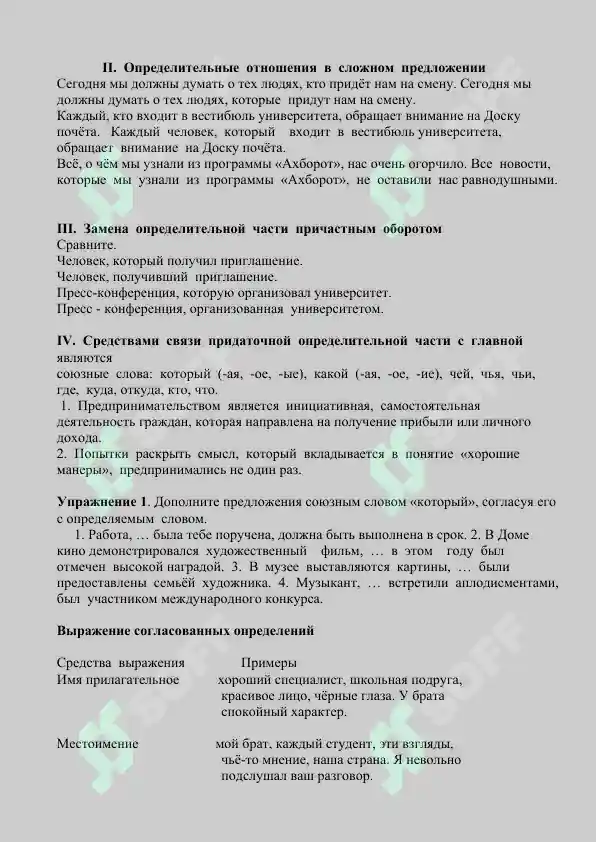 II. Определительные отношения в сложном предложении
Сегодня мы должны думать о тех людях, кто придёт нам на смену. Сегодня мы должны думать о тех людях, которые придут нам на смену.
Каждый, кто входит в вестибюль университета, обращает внимание на Доску почёта. Каждый человек, который входит в вестибюль университета, обращает внимание на Доску почёта.
Всё, о чём мы узнали из программы «Ахборот», нас очень огорчило. Все новости, которые мы узнали из программы «Ахборот», не оставили нас равнодушными.

III. Замена определительной части причастным оборотом
Сравните.
Человек, который получил приглашение.
Человек, получивший приглашение.
Пресс-конференция, которую организовал университет.
Пресс - конференция, организованная университетом.

IV. Средствами связи придаточной определительной части с главной являются
союзные слова: который (-ая, -ое, -ые), какой (-ая, -ое, -ие), чей, чья, чьи, где, куда, откуда, кто, что.
1. Предпринимательством является инициативная, самостоятельная деятельность граждан, которая направлена на получение прибыли или личного дохода.
2. Попытки раскрыть смысл, который вкладывается в понятие «хорошие манеры», предпринимались не один раз.

Упражнение 1. Дополните предложения союзным словом «который», согласуя его с определяемым словом.
1. Работа, … была тебе поручена, должна быть выполнена в срок. 2. В Доме кино демонстрировался художественный фильм, … в этом году был отмечен высокой наградой. 3. В музее выставляются картины, … были предоставлены семьёй художника. 4. Музыкант, … встретили аплодисментами, был участником международного конкурса.

Выражение согласованных определений

| Средства выражения | Примеры |
|---|---|
| Имя прилагательное | хороший специалист, школьная подруга, красивое лицо, чёрные глаза. У брата спокойный характер. |
| Местоимение | мой брат, каждый студент, эти взгляды, чьё-то мнение, наша страна. Я невольно подслушал ваш разговор. |